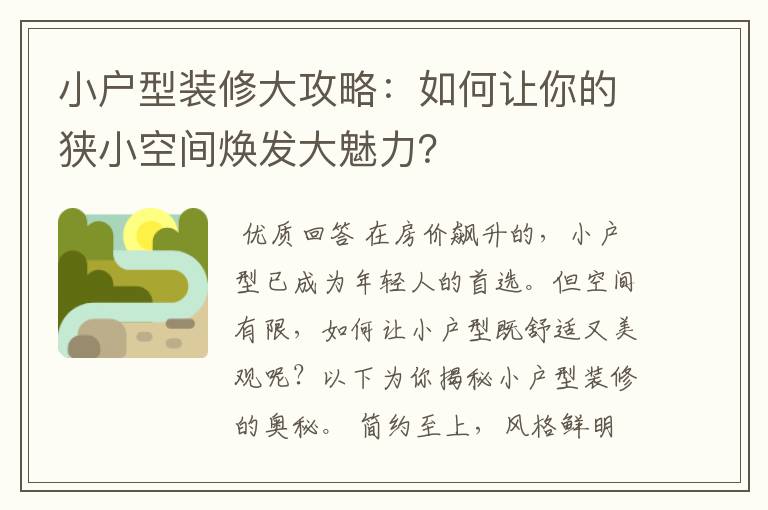 小户型装修大攻略：如何让你的狭小空间焕发大魅力?

优质回答 在房价飙升的，小户型已成为年轻人的首选。但空间有限，如何让小户型既舒适又美观呢？以下为你揭秘小户型装修的奥秘。 简约至上，风格鲜明